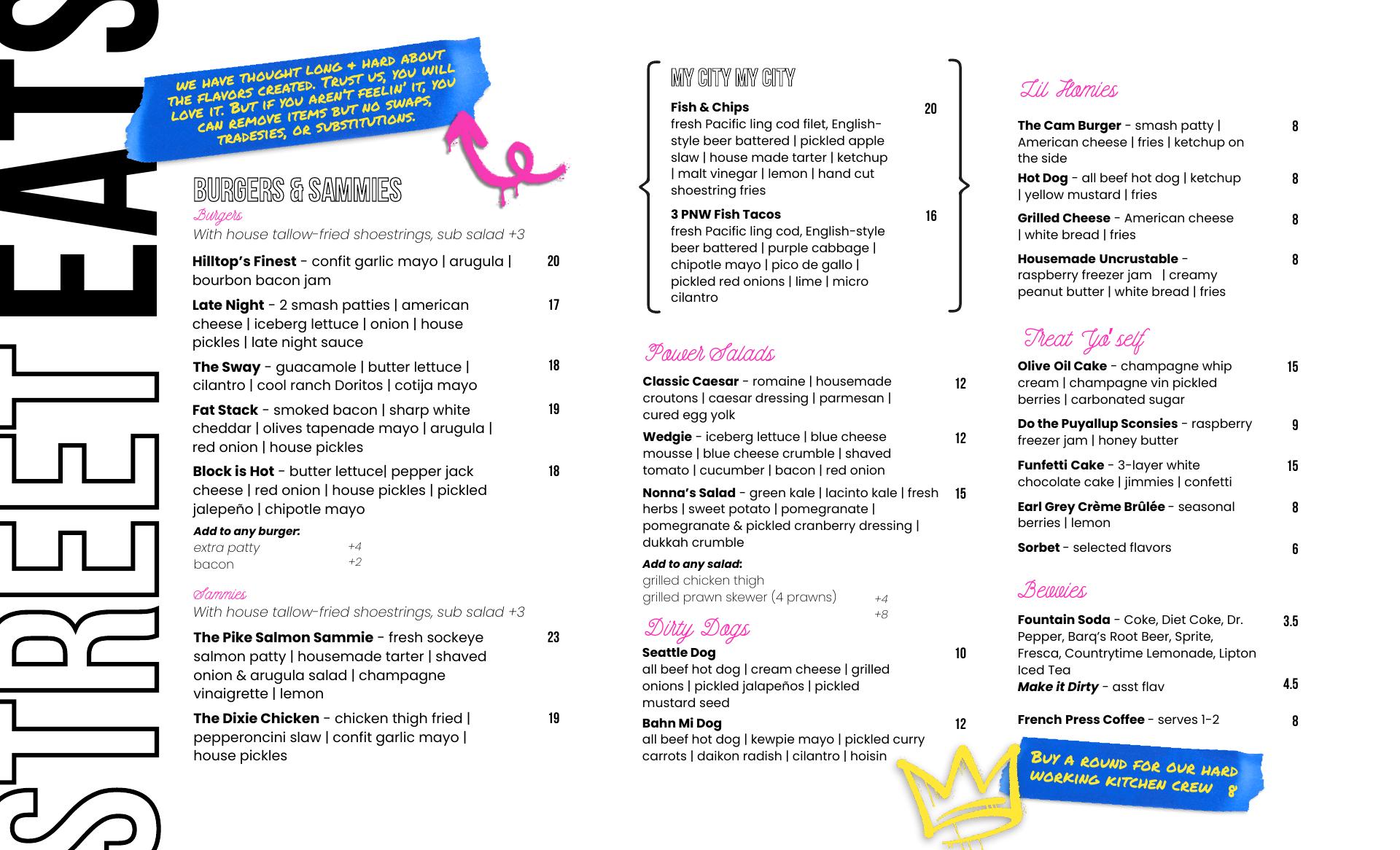 STREET EATS

WE HAVE THOUGHT LONG & HARD ABOUT THE FLAVORS CREATED. TRUST US, YOU WILL LOVE IT. BUT IF YOU AREN'T FEELIN' IT, YOU CAN REMOVE ITEMS BUT NO SWAPS, TRADESIES, OR SUBSTITUTIONS.

BURGERS & SAMMIES

Burgers
With house tallow-fried shoestrings, sub salad +3

Hilltop's Finest - confit garlic mayo | arugula | bourbon bacon jam 20

Late Night - 2 smash patties | american cheese | iceberg lettuce | onion | house pickles | late night sauce 17

The Sway - guacamole | butter lettuce | cilantro | cool ranch Doritos | cotija mayo 18

Fat Stack - smoked bacon | sharp white cheddar | olives tapenade mayo | arugula | red onion | house pickles 19

Block is Hot - butter lettuce| pepper jack cheese | red onion | house pickles | pickled jalepeño | chipotle mayo 18

Add to any burger:
extra patty +4
bacon +2

Sammies
With house tallow-fried shoestrings, sub salad +3

The Pike Salmon Sammie - fresh sockeye salmon patty | housemade tarter | shaved onion & arugula salad | champagne vinaigrette | lemon 23

The Dixie Chicken - chicken thigh fried | pepperoncini slaw | confit garlic mayo | house pickles 19

MY CITY MY CITY

Fish & Chips 20
fresh Pacific ling cod filet, English-style beer battered | pickled apple slaw | house made tarter | ketchup | malt vinegar | lemon | hand cut shoestring fries

3 PNW Fish Tacos 16
fresh Pacific ling cod, English-style beer battered | purple cabbage | chipotle mayo | pico de gallo | pickled red onions | lime | micro cilantro

Power Salads

Classic Caesar - romaine | housemade croutons | caesar dressing | parmesan | cured egg yolk 12

Wedgie - iceberg lettuce | blue cheese mousse | blue cheese crumble | shaved tomato | cucumber | bacon | red onion 12

Nonna's Salad - green kale | lacinto kale | fresh herbs | sweet potato | pomegranate | pomegranate & pickled cranberry dressing | dukkah crumble 15

Add to any salad:
grilled chicken thigh +4
grilled prawn skewer (4 prawns) +8

Dirty Dogs

Seattle Dog 10
all beef hot dog | cream cheese | grilled onions | pickled jalapeños | pickled mustard seed

Bahn Mi Dog 12
all beef hot dog | kewpie mayo | pickled curry carrots | daikon radish | cilantro | hoisin

Lil Homies

The Cam Burger - smash patty | American cheese | fries | ketchup on the side 8

Hot Dog - all beef hot dog | ketchup | yellow mustard | fries 8

Grilled Cheese - American cheese | white bread | fries 8

Housemade Uncrustable - raspberry freezer jam | creamy peanut butter | white bread | fries 8

Treat Yo' self

Olive Oil Cake - champagne whip cream | champagne vin pickled berries | carbonated sugar 15

Do the Puyallup Sconsies - raspberry freezer jam | honey butter 9

Funfetti Cake - 3-layer white chocolate cake | jimmies | confetti 15

Earl Grey Crème Brûlée - seasonal berries | lemon 8

Sorbet - selected flavors 6

Bevvies

Fountain Soda - Coke, Diet Coke, Dr. Pepper, Barq's Root Beer, Sprite, Fresca, Countrytime Lemonade, Lipton Iced Tea 3.5
Make it Dirty - asst flav 4.5

French Press Coffee - serves 1-2 8

BUY A ROUND FOR OUR HARD WORKING KITCHEN CREW 8